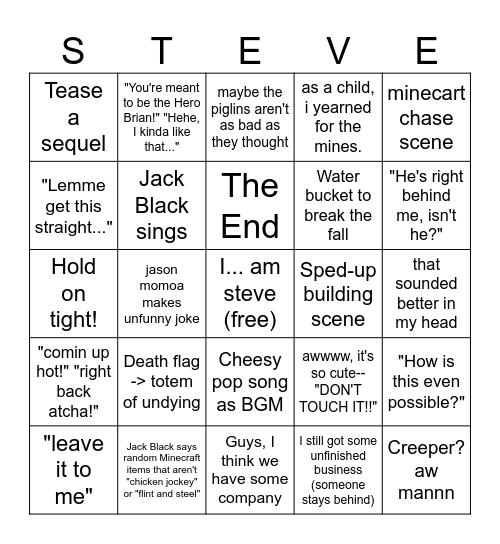 | S | T | E | V | E |
|---|---|---|---|---|
| Tease a sequel | "You're meant to be the Hero Brian!" "Hehe, I kinda like that..." | maybe the piglins aren't as bad as they thought | as a child, i yearned for the mines. | minecart chase scene |
| "Lemme get this straight..." | Jack Black sings | The End | Water bucket to break the fall | "He's right behind me, isn't he?" |
| Hold on tight! | jason momoa makes unfunny joke | I... am steve (free) | Sped-up building scene | that sounded better in my head |
| "comin up hot!" "right back atcha!" | Death flag -> totem of undying | Cheesy pop song as BGM | awwww, it's so cute-- "DON'T TOUCH IT!!" | "How is this even possible?" |
| "leave it to me" | Jack Black says random Minecraft items that aren't "chicken jockey" or "flint and steel" | Guys, I think we have some company | I still got some unfinished business (someone stays behind) | Creeper? aw mannn |